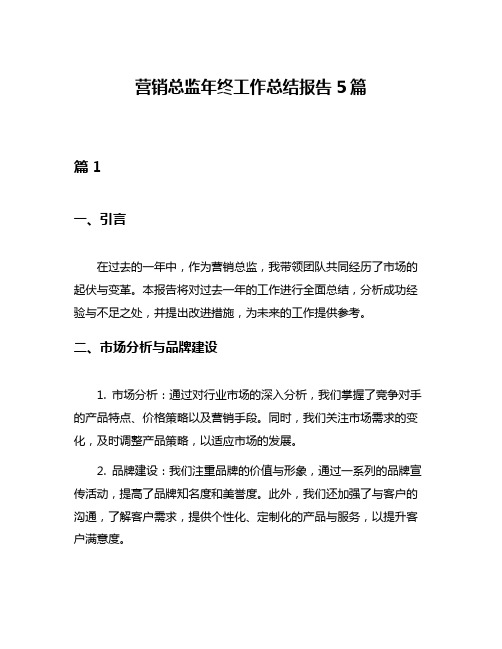 营销总监年终工作总结报告 5 篇

篇 1

一、引言

在过去的一年中，作为营销总监，我带领团队共同经历了市场的起伏与变革。本报告将对过去一年的工作进行全面总结，分析成功经验与不足之处，并提出改进措施，为未来的工作提供参考。

二、市场分析与品牌建设

1. 市场分析：通过对行业市场的深入分析，我们掌握了竞争对手的产品特点、价格策略以及营销手段。同时，我们关注市场需求的变化，及时调整产品策略，以适应市场的发展。

2. 品牌建设：我们注重品牌的价值与形象，通过一系列的品牌宣传活动，提高了品牌知名度和美誉度。此外，我们还加强了与客户的沟通，了解客户需求，提供个性化、定制化的产品与服务，以提升客户满意度。